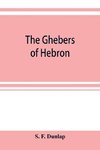 The Ghebers of Hebron

S. F. Dunlap